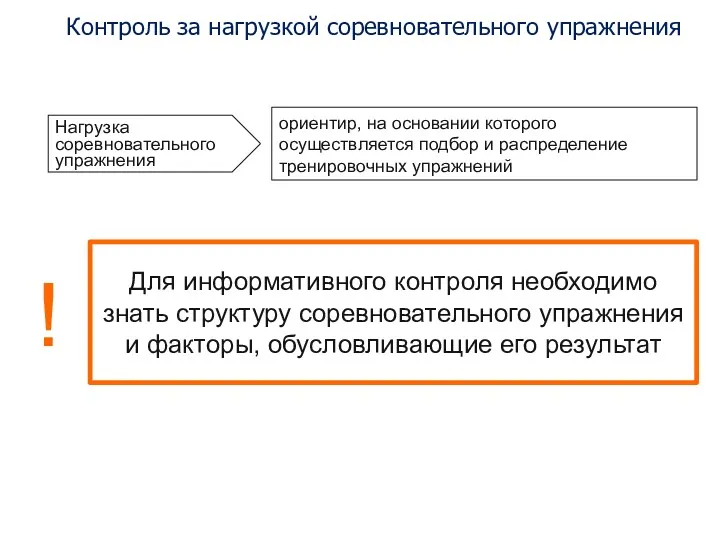 Контроль за нагрузкой соревновательного упражнения

Нагрузка соревновательного упражнения

ориентир, на основании которого осуществляется подбор и распределение тренировочных упражнений

!

Для информативного контроля необходимо знать структуру соревновательного упражнения и факторы, обусловливающие его результат